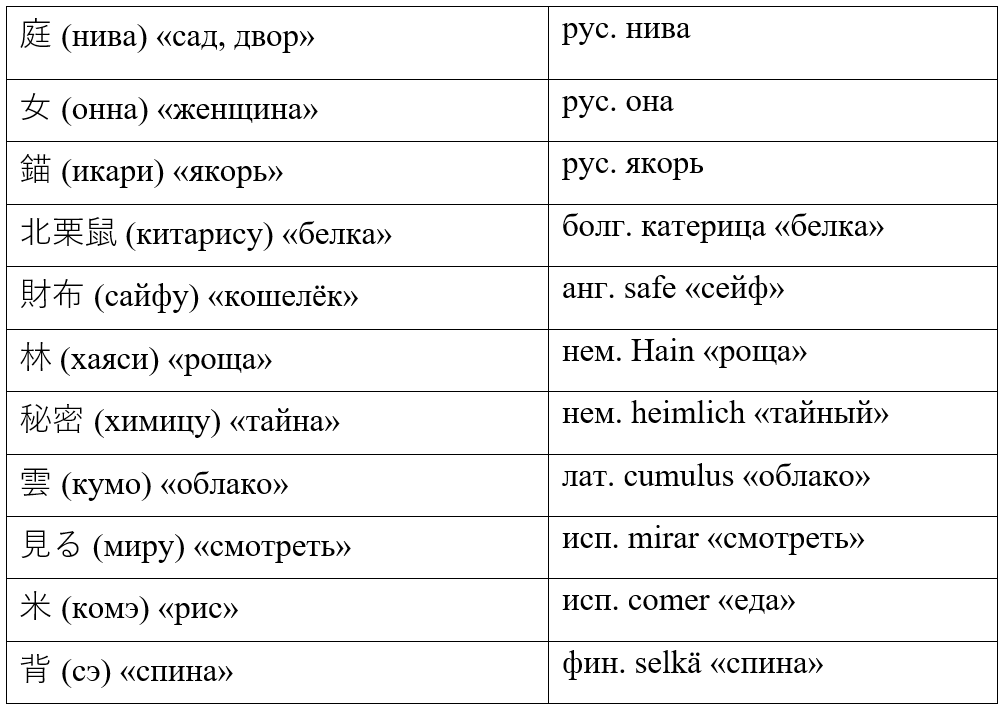 | 庭 (нива) «сад, двор» | рус. нива |
|---|---|
| 女 (онна) «женщина» | рус. она |
| 錨 (икари) «якорь» | рус. якорь |
| 北栗鼠 (китарису) «белка» | болг. катерица «белка» |
| 財布 (сайфу) «кошелёк» | анг. safe «сейф» |
| 林 (хаяси) «роща» | нем. Hain «роща» |
| 秘密 (химицу) «тайна» | нем. heimlich «тайный» |
| 雲 (кумо) «облако» | лат. cumulus «облако» |
| 見る (миру) «смотреть» | исп. mirar «смотреть» |
| 米 (комэ) «рис» | исп. comer «еда» |
| 背 (сэ) «спина» | фин. selkä «спина» |